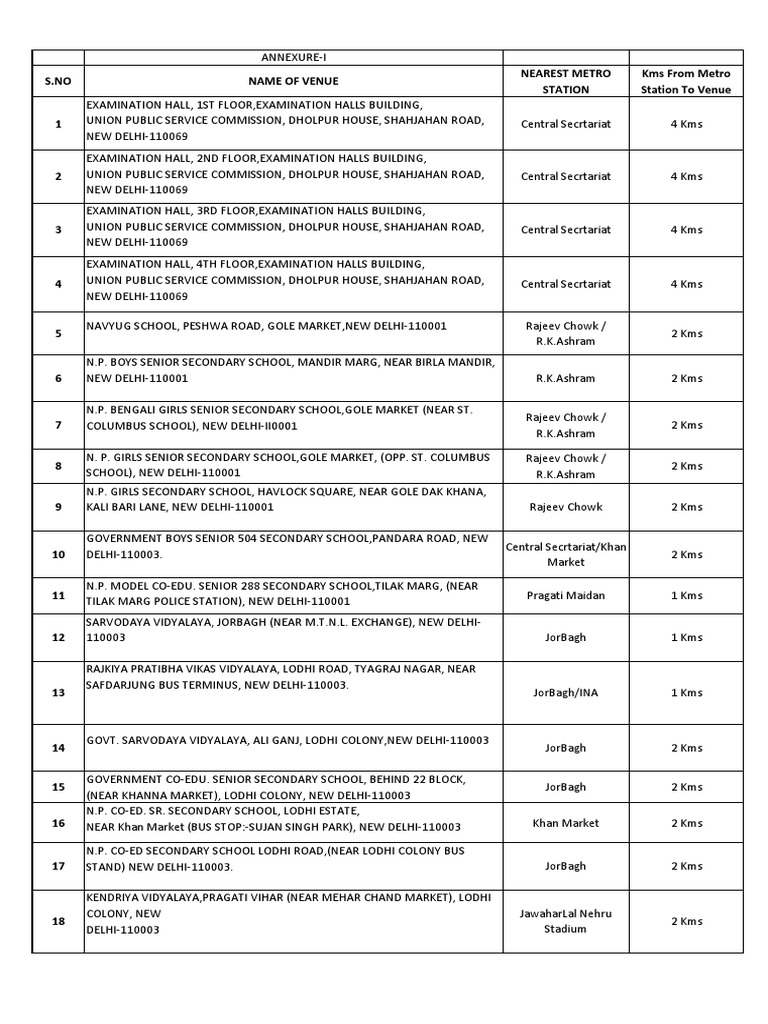 | | ANNEXURE-I | | |
|---|---|---|---|
| S.NO | NAME OF VENUE | NEAREST METRO STATION | Kms From Metro Station To Venue |
| 1 | EXAMINATION HALL, 1ST FLOOR,EXAMINATION HALLS BUILDING, UNION PUBLIC SERVICE COMMISSION, DHOLPUR HOUSE, SHAHJAHAN ROAD, NEW DELHI-110069 | Central Secrtariat | 4 Kms |
| 2 | EXAMINATION HALL, 2ND FLOOR,EXAMINATION HALLS BUILDING, UNION PUBLIC SERVICE COMMISSION, DHOLPUR HOUSE, SHAHJAHAN ROAD, NEW DELHI-110069 | Central Secrtariat | 4 Kms |
| 3 | EXAMINATION HALL, 3RD FLOOR,EXAMINATION HALLS BUILDING, UNION PUBLIC SERVICE COMMISSION, DHOLPUR HOUSE, SHAHJAHAN ROAD, NEW DELHI-110069 | Central Secrtariat | 4 Kms |
| 4 | EXAMINATION HALL, 4TH FLOOR,EXAMINATION HALLS BUILDING, UNION PUBLIC SERVICE COMMISSION, DHOLPUR HOUSE, SHAHJAHAN ROAD, NEW DELHI-110069 | Central Secrtariat | 4 Kms |
| 5 | NAVYUG SCHOOL, PESHWA ROAD, GOLE MARKET,NEW DELHI-110001 | Rajeev Chowk / R.K.Ashram | 2 Kms |
| 6 | N.P. BOYS SENIOR SECONDARY SCHOOL, MANDIR MARG, NEAR BIRLA MANDIR, NEW DELHI-110001 | R.K.Ashram | 2 Kms |
| 7 | N.P. BENGALI GIRLS SENIOR SECONDARY SCHOOL,GOLE MARKET (NEAR ST. COLUMBUS SCHOOL), NEW DELHI-II0001 | Rajeev Chowk / R.K.Ashram | 2 Kms |
| 8 | N. P. GIRLS SENIOR SECONDARY SCHOOL,GOLE MARKET, (OPP. ST. COLUMBUS SCHOOL), NEW DELHI-110001 | Rajeev Chowk / R.K.Ashram | 2 Kms |
| 9 | N.P. GIRLS SECONDARY SCHOOL, HAVLOCK SQUARE, NEAR GOLE DAK KHANA, KALI BARI LANE, NEW DELHI-110001 | Rajeev Chowk | 2 Kms |
| 10 | GOVERNMENT BOYS SENIOR 504 SECONDARY SCHOOL,PANDARA ROAD, NEW DELHI-110003. | Central Secrtariat/Khan Market | 2 Kms |
| 11 | N.P. MODEL CO-EDU. SENIOR 288 SECONDARY SCHOOL,TILAK MARG, (NEAR TILAK MARG POLICE STATION), NEW DELHI-110001 | Pragati Maidan | 1 Kms |
| 12 | SARVODAYA VIDYALAYA, JORBAGH (NEAR M.T.N.L. EXCHANGE), NEW DELHI-110003 | JorBagh | 1 Kms |
| 13 | RAJKIYA PRATIBHA VIKAS VIDYALAYA, LODHI ROAD, TYAGRAJ NAGAR, NEAR SAFDARJUNG BUS TERMINUS, NEW DELHI-110003. | JorBagh/INA | 1 Kms |
| 14 | GOVT. SARVODAYA VIDYALAYA, ALI GANJ, LODHI COLONY,NEW DELHI-110003 | JorBagh | 2 Kms |
| 15 | GOVERNMENT CO-EDU. SENIOR SECONDARY SCHOOL, BEHIND 22 BLOCK, (NEAR KHANNA MARKET), LODHI COLONY, NEW DELHI-110003 | JorBagh | 2 Kms |
| 16 | N.P. CO-ED. SR. SECONDARY SCHOOL, LODHI ESTATE, NEAR Khan Market (BUS STOP:-SUJAN SINGH PARK), NEW DELHI-110003 | Khan Market | 2 Kms |
| 17 | N.P. CO-ED SECONDARY SCHOOL LODHI ROAD,(NEAR LODHI COLONY BUS STAND) NEW DELHI-110003. | JorBagh | 2 Kms |
| 18 | KENDRIYA VIDYALAYA,PRAGATI VIHAR (NEAR MEHAR CHAND MARKET), LODHI COLONY, NEW DELHI-110003 | JawaharLal Nehru Stadium | 2 Kms |